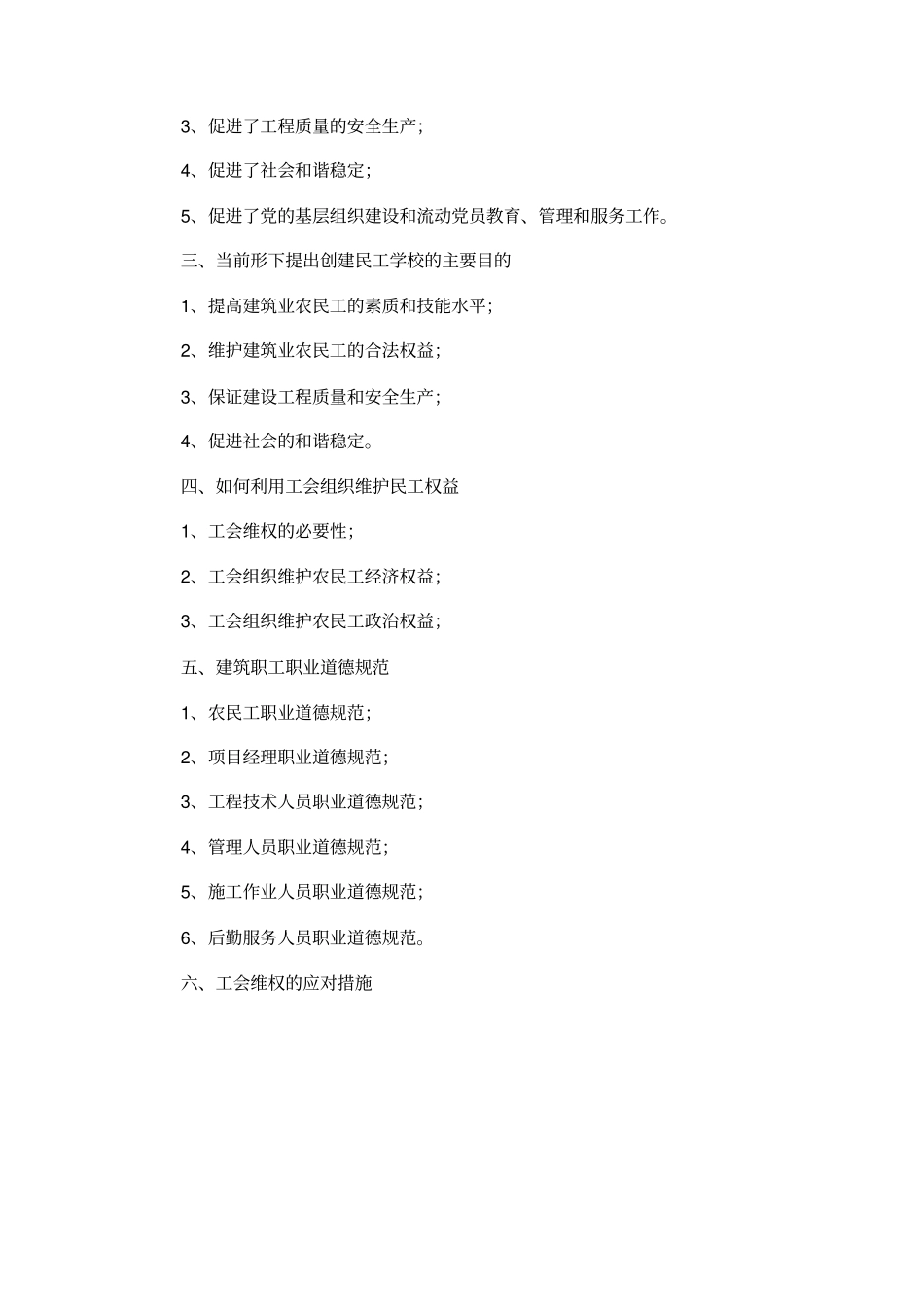 3、促进了工程质量的安全生产;

4、促进了社会和谐稳定;

5、促进了党的基层组织建设和流动党员教育、管理和服务工作。

三、当前形下提出创建民工学校的主要目的

1、提高建筑业农民工的素质和技能水平;

2、维护建筑业农民工的合法权益;

3、保证建设工程质量和安全生产;

4、促进社会的和谐稳定。

四、如何利用工会组织维护民工权益

1、工会维权的必要性;

2、工会组织维护农民工经济权益;

3、工会组织维护农民工政治权益;

五、建筑职工职业道德规范

1、农民工职业道德规范;

2、项目经理职业道德规范;

3、工程技术人员职业道德规范;

4、管理人员职业道德规范;

5、施工作业人员职业道德规范;

6、后勤服务人员职业道德规范。

六、工会维权的应对措施